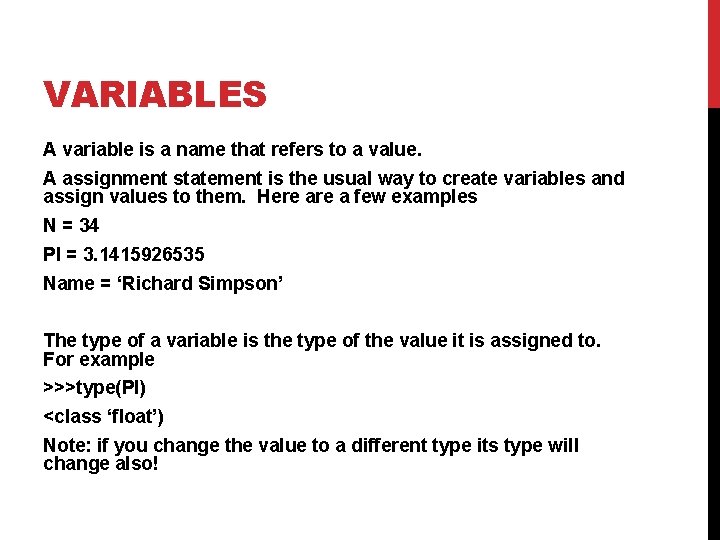 VARIABLES

A variable is a name that refers to a value.

A assignment statement is the usual way to create variables and assign values to them. Here are a few examples

N = 34

PI = 3.1415926535

Name = 'Richard Simpson'

The type of a variable is the type of the value it is assigned to. For example

>>>type(PI)

<class 'float')

Note: if you change the value to a different type its type will change also!